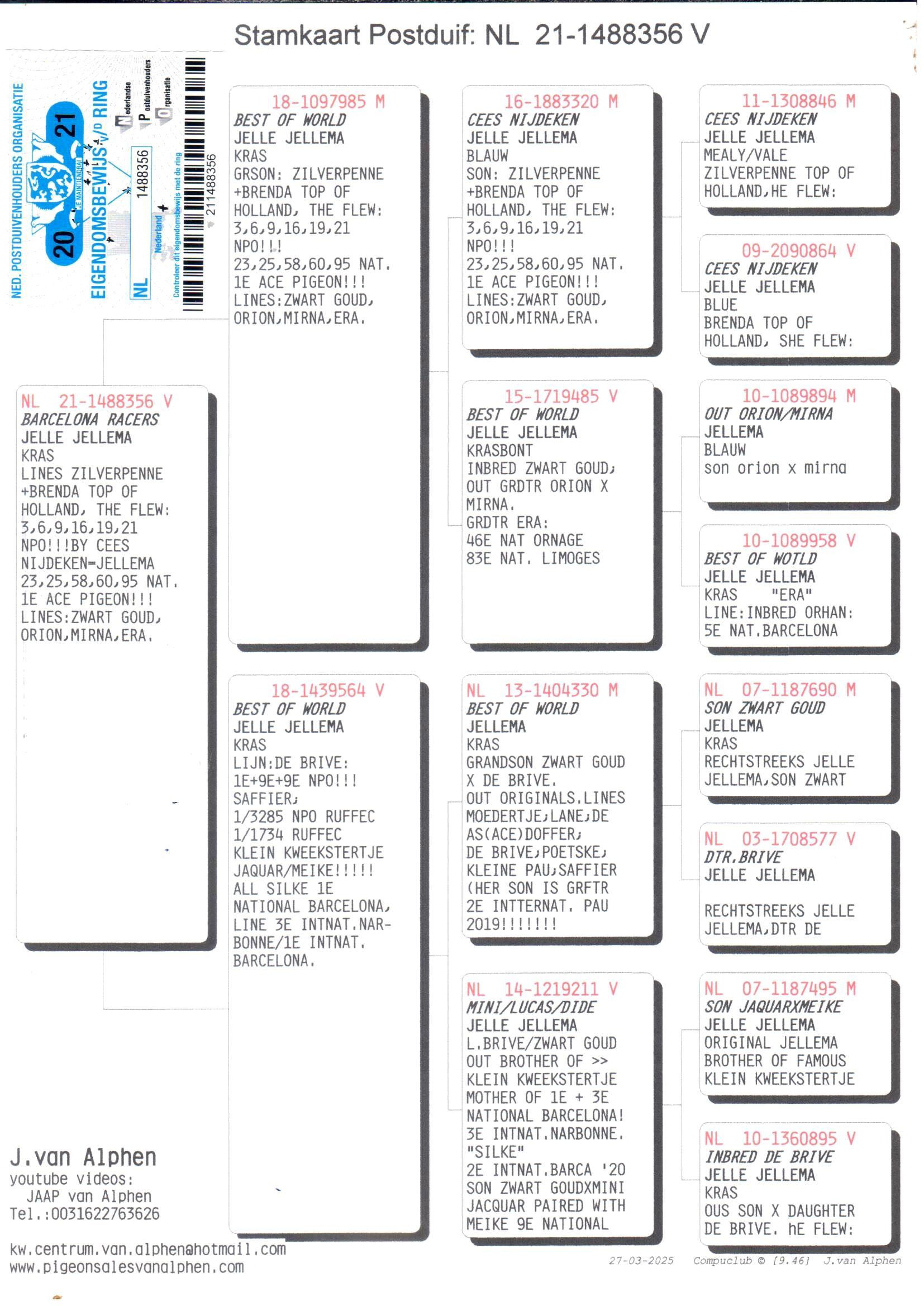 Stamkaart Postduif: NL 21-1488356 V

NED. POSTDUIVENHOUDERS ORGANISATIE
20 21
JE MAINTIENDRAI
EIGENDOMSBEWIJS V/D RING
Nederlandse Postduivenhouders Organisatie
NL 1488356
Nederland
Controleer dit eigendomsbewijs met de ring
211488356

NL 21-1488356 V
BARCELONA RACERS
JELLE JELLEMA
KRAS
LINES ZILVERPENNE +BRENDA TOP OF HOLLAND, THE FLEW: 3,6,9,16,19,21 NPO!!!BY CEES NIJDEKEN=JELLEMA 23,25,58,60,95 NAT. 1E ACE PIGEON!!! LINES:ZWART GOUD, ORION,MIRNA,ERA.

18-1097985 M
BEST OF WORLD
JELLE JELLEMA
KRAS
GRSON: ZILVERPENNE +BRENDA TOP OF HOLLAND, THE FLEW: 3,6,9,16,19,21 NPO!!! 23,25,58,60,95 NAT. 1E ACE PIGEON!!! LINES:ZWART GOUD, ORION,MIRNA,ERA.

18-1439564 V
BEST OF WORLD
JELLE JELLEMA
KRAS
LIJN:DE BRIVE: 1E+9E+9E NPO!!! SAFFIER; 1/3285 NPO RUFFEC 1/1734 RUFFEC KLEIN KWEEKSTERTJE JAQUAR/MEIKE!!!!! ALL SILKE 1E NATIONAL BARCELONA, LINE 3E INTNAT.NARBONNE/1E INTNAT. BARCELONA.

16-1883320 M
CEES NIJDEKEN
JELLE JELLEMA
BLAUW
SON: ZILVERPENNE +BRENDA TOP OF HOLLAND, THE FLEW: 3,6,9,16,19,21 NPO!!! 23,25,58,60,95 NAT. 1E ACE PIGEON!!! LINES:ZWART GOUD, ORION,MIRNA,ERA.

15-1719485 V
BEST OF WORLD
JELLE JELLEMA
KRASBONT
INBRED ZWART GOUD; OUT GRDTR ORION X MIRNA.
GRDTR ERA:
46E NAT ORNAGE
83E NAT. LIMOGES

NL 13-1404330 M
BEST OF WORLD
JELLEMA
KRAS
GRANDSON ZWART GOUD X DE BRIVE. OUT ORIGINALS.LINES MOEDERTJE;LANE;DE AS(ACE)DOFFER; DE BRIVE;POETSKE; KLEINE PAU;SAFFIER (HER SON IS GRFTR 2E INTTERNAT. PAU 2019!!!!!!!

NL 14-1219211 V
MINI/LUCAS/DIDE
JELLE JELLEMA
L.BRIVE/ZWART GOUD OUT BROTHER OF >> KLEIN KWEEKSTERTJE MOTHER OF 1E + 3E NATIONAL BARCELONA! 3E INTNAT.NARBONNE. "SILKE" 2E INTNAT.BARCA '20 SON ZWART GOUDXMINI JACQUAR PAIRED WITH MEIKE 9E NATIONAL

11-1308846 M
CEES NIJDEKEN
JELLE JELLEMA
MEALY/VALE
ZILVERPENNE TOP OF HOLLAND,HE FLEW:

09-2090864 V
CEES NIJDEKEN
JELLE JELLEMA
BLUE
BRENDA TOP OF HOLLAND, SHE FLEW:

10-1089894 M
OUT ORION/MIRNA
JELLEMA
BLAUW
son orion x mirna

10-1089958 V
BEST OF WOTLD
JELLE JELLEMA
KRAS "ERA"
LINE:INBRED ORHAN: 5E NAT.BARCELONA

NL 07-1187690 M
SON ZWART GOUD
JELLEMA
KRAS
RECHTSTREEKS JELLE JELLEMA,SON ZWART

NL 03-1708577 V
DTR.BRIVE
JELLE JELLEMA

RECHTSTREEKS JELLE JELLEMA,DTR DE

NL 07-1187495 M
SON JAQUARXMEIKE
JELLE JELLEMA
ORIGINAL JELLEMA BROTHER OF FAMOUS KLEIN KWEEKSTERTJE

NL 10-1360895 V
INBRED DE BRIVE
JELLE JELLEMA
KRAS
OUS SON X DAUGHTER DE BRIVE. hE FLEW:

J.van Alphen
youtube videos:
JAAP van Alphen
Tel.:0031622763626

kw.centrum.van.alphen@hotmail.com
www.pigeonsalesvanalphen.com

27-03-2025 Compuclub © [9.46] J.van Alphen